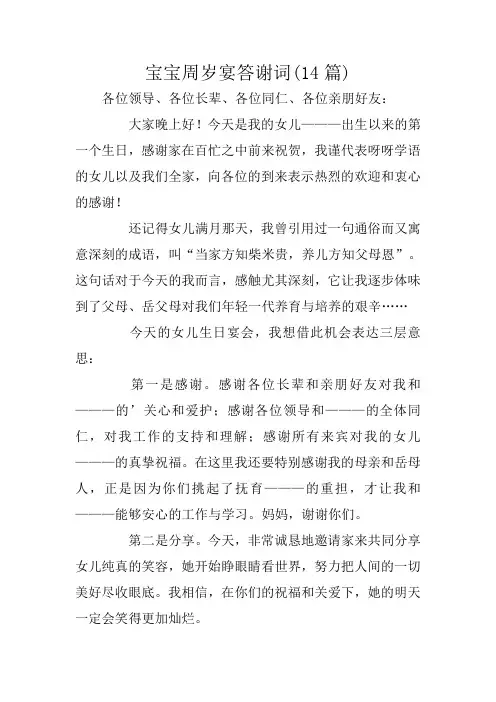 宝宝周岁宴答谢词(14 篇)

各位领导、各位长辈、各位同仁、各位亲朋好友：

大家晚上好！今天是我的女儿———出生以来的第一个生日，感谢家在百忙之中前来祝贺，我谨代表呀呀学语的女儿以及我们全家，向各位的到来表示热烈的欢迎和衷心的感谢！

还记得女儿满月那天，我曾引用过一句通俗而又寓意深刻的成语，叫“当家方知柴米贵，养儿方知父母恩”。这句话对于今天的我而言，感触尤其深刻，它让我逐步体味到了父母、岳父母对我们年轻一代养育与培养的艰辛……

今天的女儿生日宴会，我想借此机会表达三层意思：

第一是感谢。感谢各位长辈和亲朋好友对我和———的’关心和爱护；感谢各位领导和———的全体同仁，对我工作的支持和理解；感谢所有来宾对我的女儿———的真挚祝福。在这里我还要特别感谢我的母亲和岳母人，正是因为你们挑起了抚育———的重担，才让我和———能够安心的工作与学习。妈妈，谢谢你们。

第二是分享。今天，非常诚恳地邀请家来共同分享女儿纯真的笑容，她开始睁眼睛看世界，努力把人间的一切美好尽收眼底。我相信，在你们的祝福和关爱下，她的明天一定会笑得更加灿烂。